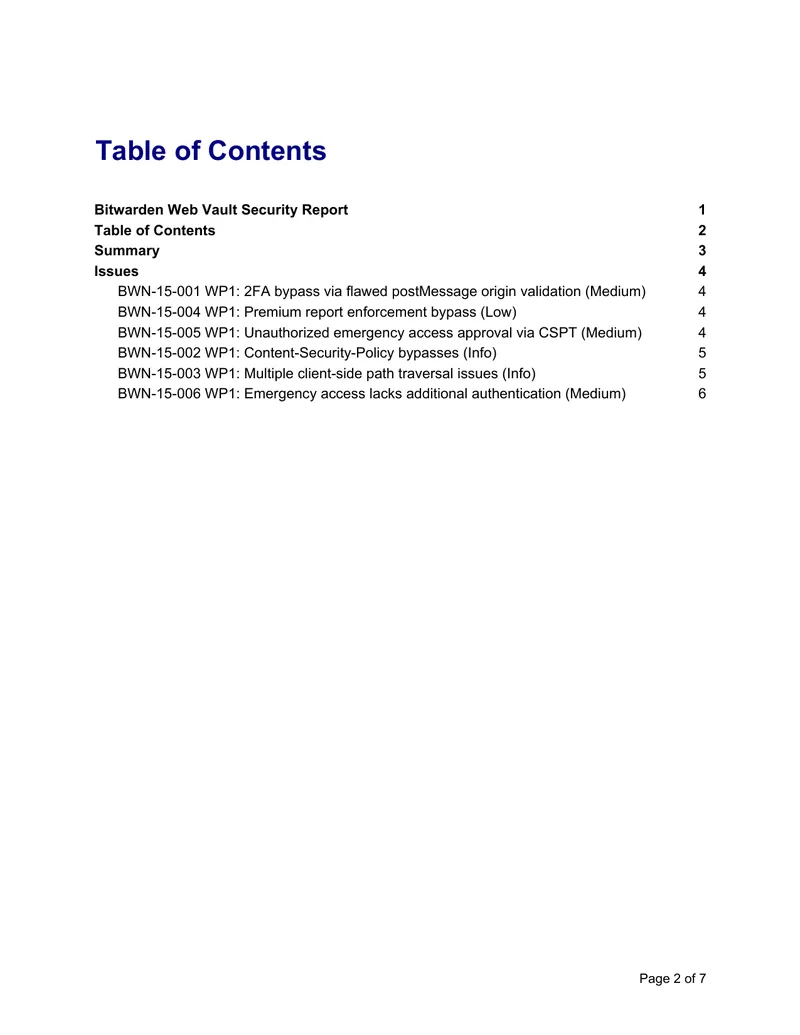 Table of Contents

Bitwarden Web Vault Security Report 1
Table of Contents 2
Summary 3
Issues 4
BWN-15-001 WP1: 2FA bypass via flawed postMessage origin validation (Medium) 4
BWN-15-004 WP1: Premium report enforcement bypass (Low) 4
BWN-15-005 WP1: Unauthorized emergency access approval via CSPT (Medium) 4
BWN-15-002 WP1: Content-Security-Policy bypasses (Info) 5
BWN-15-003 WP1: Multiple client-side path traversal issues (Info) 5
BWN-15-006 WP1: Emergency access lacks additional authentication (Medium) 6

Page 2 of 7